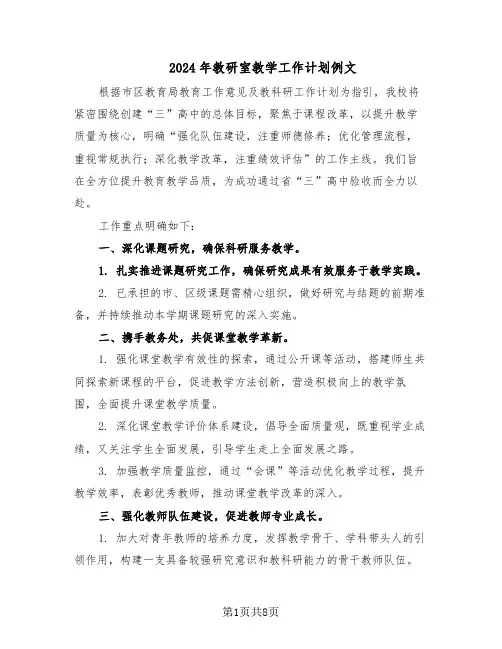 2024年教研室教学工作计划例文

根据市区教育局教育工作意见及教科研工作计划为指引，我校将紧密围绕创建“三”高中的总体目标，聚焦于课程改革，以提升教学质量为核心，明确“强化队伍建设，注重师德修养；优化管理流程，重视常规执行；深化教学改革，注重绩效评估”的工作主线。我们旨在全方位提升教育教学品质，为成功通过省“三”高中验收而全力以赴。

工作重点明确如下：

一、深化课题研究，确保科研服务教学。

1. 扎实推进课题研究工作，确保研究成果有效服务于教学实践。

2. 已承担的市、区级课题需精心组织，做好研究与结题的前期准备，并持续推动本学期课题研究的深入实施。

二、携手教务处，共促课堂教学革新。

1. 强化课堂教学有效性的探索，通过公开课等活动，搭建师生共同探索新课程的平台，促进教学方法创新，营造积极向上的教学氛围，全面提升课堂教学质量。

2. 深化课堂教学评价体系建设，倡导全面质量观，既重视学业成绩，又关注学生全面发展，引导学生走上全面发展之路。

3. 加强教学质量监控，通过“会课”等活动优化教学过程，提升教学效率，表彰优秀教师，推动课堂教学改革的深入。

三、强化教师队伍建设，促进教师专业成长。

1. 加大对青年教师的培养力度，发挥教学骨干、学科带头人的引领作用，构建一支具备较强研究意识和教科研能力的骨干教师队伍。

第1页共8页